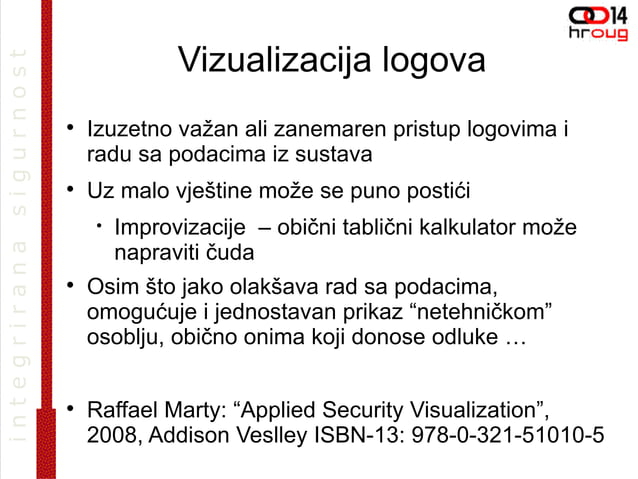 integrirana sigurnost

14
hroug

Vizualizacija logova

• Izuzetno važan ali zanemaren pristup logovima i radu sa podacima iz sustava

• Uz malo vještine može se puno postići

• Improvizacije – obični tablični kalkulator može napraviti čuda

• Osim što jako olakšava rad sa podacima, omogućuje i jednostavan prikaz “netehničkom” osoblju, obično onima koji donose odluke …

• Raffael Marty: “Applied Security Visualization”, 2008, Addison Veslley ISBN-13: 978-0-321-51010-5